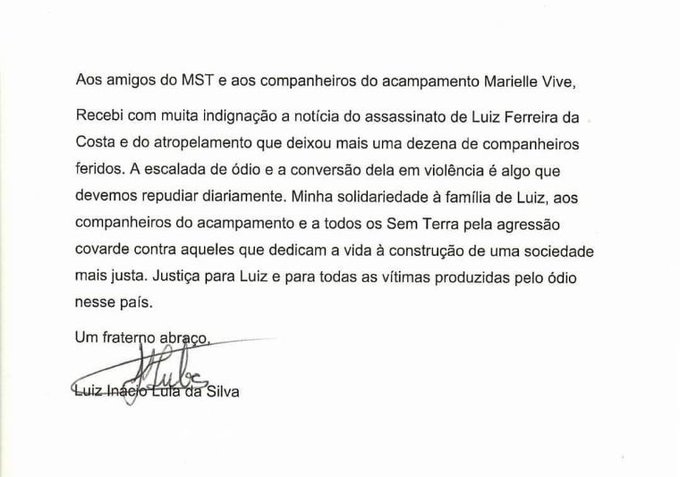 Aos amigos do MST e aos companheiros do acampamento Marielle Vive,

Recebi com muita indignação a notícia do assassinato de Luiz Ferreira da Costa e do atropelamento que deixou mais uma dezena de companheiros feridos. A escalada de ódio e a conversão dela em violência é algo que devemos repudiar diariamente. Minha solidariedade à família de Luiz, aos companheiros do acampamento e a todos os Sem Terra pela agressão covarde contra aqueles que dedicam a vida à construção de uma sociedade mais justa. Justiça para Luiz e para todas as vítimas produzidas pelo ódio nesse país.

Um fraterno abraço,

Lula

Luiz Inácio Lula da Silva